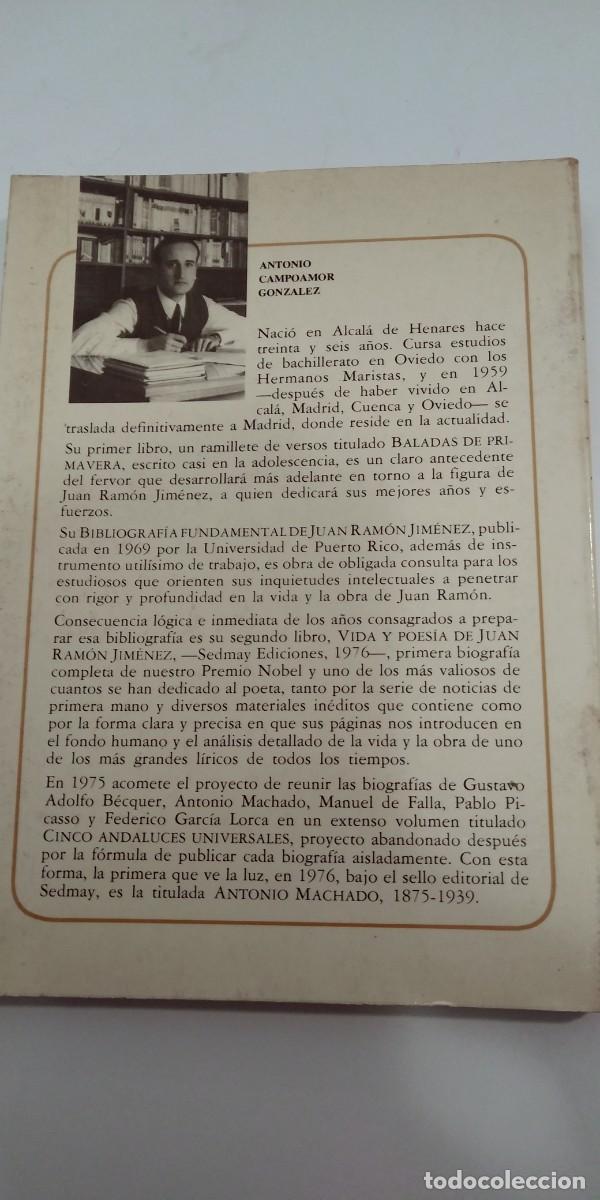 ANTONIO CAMPOAMOR GONZALEZ

Nació en Alcalá de Henares hace treinta y seis años. Cursa estudios de bachillerato en Oviedo con los Hermanos Maristas, y en 1959 —después de haber vivido en Alcalá, Madrid, Cuenca y Oviedo— se traslada definitivamente a Madrid, donde reside en la actualidad.

Su primer libro, un ramillete de versos titulado BALADAS DE PRIMAVERA, escrito casi en la adolescencia, es un claro antecedente del fervor que desarrollará más adelante en torno a la figura de Juan Ramón Jiménez, a quien dedicará sus mejores años y esfuerzos.

Su BIBLIOGRAFÍA FUNDAMENTAL DE JUAN RAMÓN JIMÉNEZ, publicada en 1969 por la Universidad de Puerto Rico, además de instrumento utilísimo de trabajo, es obra de obligada consulta para los estudiosos que orienten sus inquietudes intelectuales a penetrar con rigor y profundidad en la vida y la obra de Juan Ramón.

Consecuencia lógica e inmediata de los años consagrados a preparar esa bibliografía es su segundo libro, VIDA Y POESÍA DE JUAN RAMÓN JIMÉNEZ, —Sedmay Ediciones, 1976—, primera biografía completa de nuestro Premio Nobel y uno de los más valiosos de cuantos se han dedicado al poeta, tanto por la serie de noticias de primera mano y diversos materiales inéditos que contiene como por la forma clara y precisa en que sus páginas nos introducen en el fondo humano y el análisis detallado de la vida y la obra de uno de los más grandes líricos de todos los tiempos.

En 1975 acomete el proyecto de reunir las biografías de Gustavo Adolfo Bécquer, Antonio Machado, Manuel de Falla, Pablo Picasso y Federico García Lorca en un extenso volumen titulado CINCO ANDALUCES UNIVERSALES, proyecto abandonado después por la fórmula de publicar cada biografía aisladamente. Con esta forma, la primera que ve la luz, en 1976, bajo el sello editorial de Sedmay, es la titulada ANTONIO MACHADO, 1875-1939.

todocoleccion